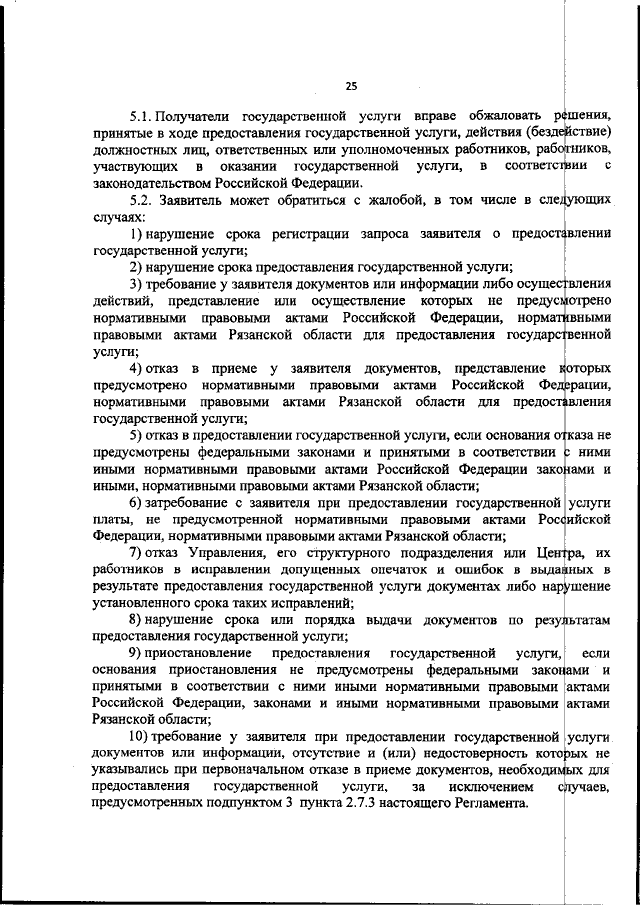 25

5.1. Получатели государственной услуги вправе обжаловать решения, принятые в ходе предоставления государственной услуги, действия (бездействие) должностных лиц, ответственных или уполномоченных работников, работников, участвующих в оказании государственной услуги, в соответствии с законодательством Российской Федерации.

5.2. Заявитель может обратиться с жалобой, в том числе в следующих случаях:

1) нарушение срока регистрации запроса заявителя о предоставлении государственной услуги;

2) нарушение срока предоставления государственной услуги;

3) требование у заявителя документов или информации либо осуществления действий, представление или осуществление которых не предусмотрено нормативными правовыми актами Российской Федерации, нормативными правовыми актами Рязанской области для предоставления государственной услуги;

4) отказ в приеме у заявителя документов, представление которых предусмотрено нормативными правовыми актами Российской Федерации, нормативными правовыми актами Рязанской области для предоставления государственной услуги;

5) отказ в предоставлении государственной услуги, если основания отказа не предусмотрены федеральными законами и принятыми в соответствии с ними иными нормативными правовыми актами Российской Федерации законами и иными, нормативными правовыми актами Рязанской области;

6) затребование с заявителя при предоставлении государственной услуги платы, не предусмотренной нормативными правовыми актами Российской Федерации, нормативными правовыми актами Рязанской области;

7) отказ Управления, его структурного подразделения или Центра, их работников в исправлении допущенных опечаток и ошибок в выданных в результате предоставления государственной услуги документах либо нарушение установленного срока таких исправлений;

8) нарушение срока или порядка выдачи документов по результатам предоставления государственной услуги;

9) приостановление предоставления государственной услуги, если основания приостановления не предусмотрены федеральными законами и принятыми в соответствии с ними иными нормативными правовыми актами Российской Федерации, законами и иными нормативными правовыми актами Рязанской области;

10) требование у заявителя при предоставлении государственной услуги документов или информации, отсутствие и (или) недостоверность которых не указывались при первоначальном отказе в приеме документов, необходимых для предоставления государственной услуги, за исключением случаев, предусмотренных подпунктом 3 пункта 2.7.3 настоящего Регламента.